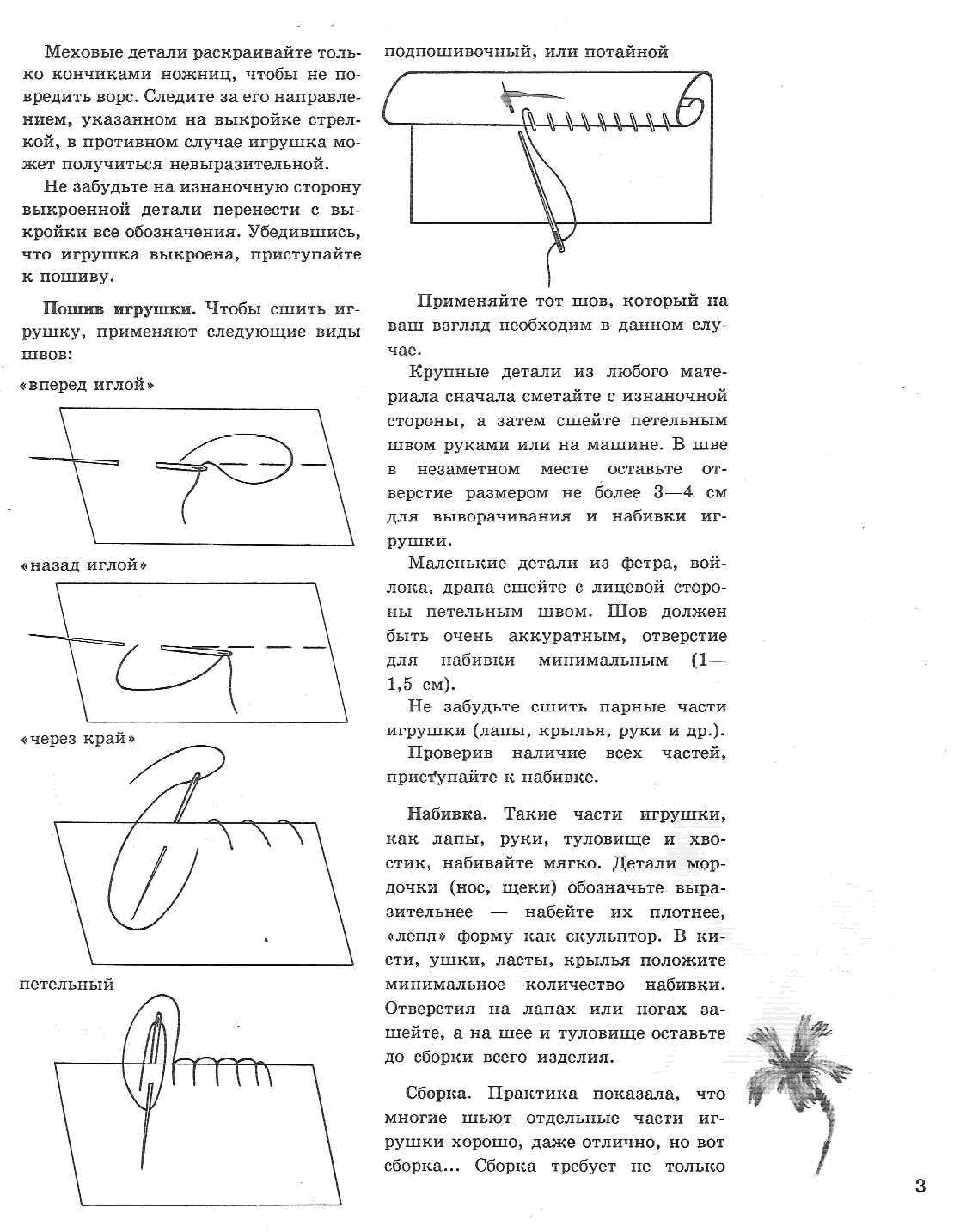 Меховые детали раскраивайте только кончиками ножниц, чтобы не повредить ворс. Следите за его направлением, указанном на выкройке стрелкой, в противном случае игрушка может получиться невыразительной.

Не забудьте на изнаночную сторону выкроенной детали перенести с выкройки все обозначения. Убедившись, что игрушка выкроена, приступайте к пошиву.

Пошив игрушки. Чтобы сшить игрушку, применяют следующие виды швов:

«вперед иглой»

«назад иглой»

«через край»

петельный

подпошивочный, или потайной

Применяйте тот шов, который на ваш взгляд необходим в данном случае.

Крупные детали из любого материала сначала сметайте с изнаночной стороны, а затем сшейте петельным швом руками или на машине. В шве в незаметном месте оставьте отверстие размером не более 3—4 см для выворачивания и набивки игрушки.

Маленькие детали из фетра, войлока, драпа сшейте с лицевой стороны петельным швом. Шов должен быть очень аккуратным, отверстие для набивки минимальным (1—1,5 см).

Не забудьте сшить парные части игрушки (лапы, крылья, руки и др.).

Проверив наличие всех частей, приступайте к набивке.

Набивка. Такие части игрушки, как лапы, руки, туловище и хвостик, набивайте мягко. Детали мордочки (нос, щеки) обозначьте выразительнее — набейте их плотнее, «лепя» форму как скульптор. В кисти, ушки, ласты, крылья положите минимальное количество набивки. Отверстия на лапах или ногах зашейте, а на шее и туловище оставьте до сборки всего изделия.

Сборка. Практика показала, что многие шьют отдельные части игрушки хорошо, даже отлично, но вот сборка... Сборка требует не только

3